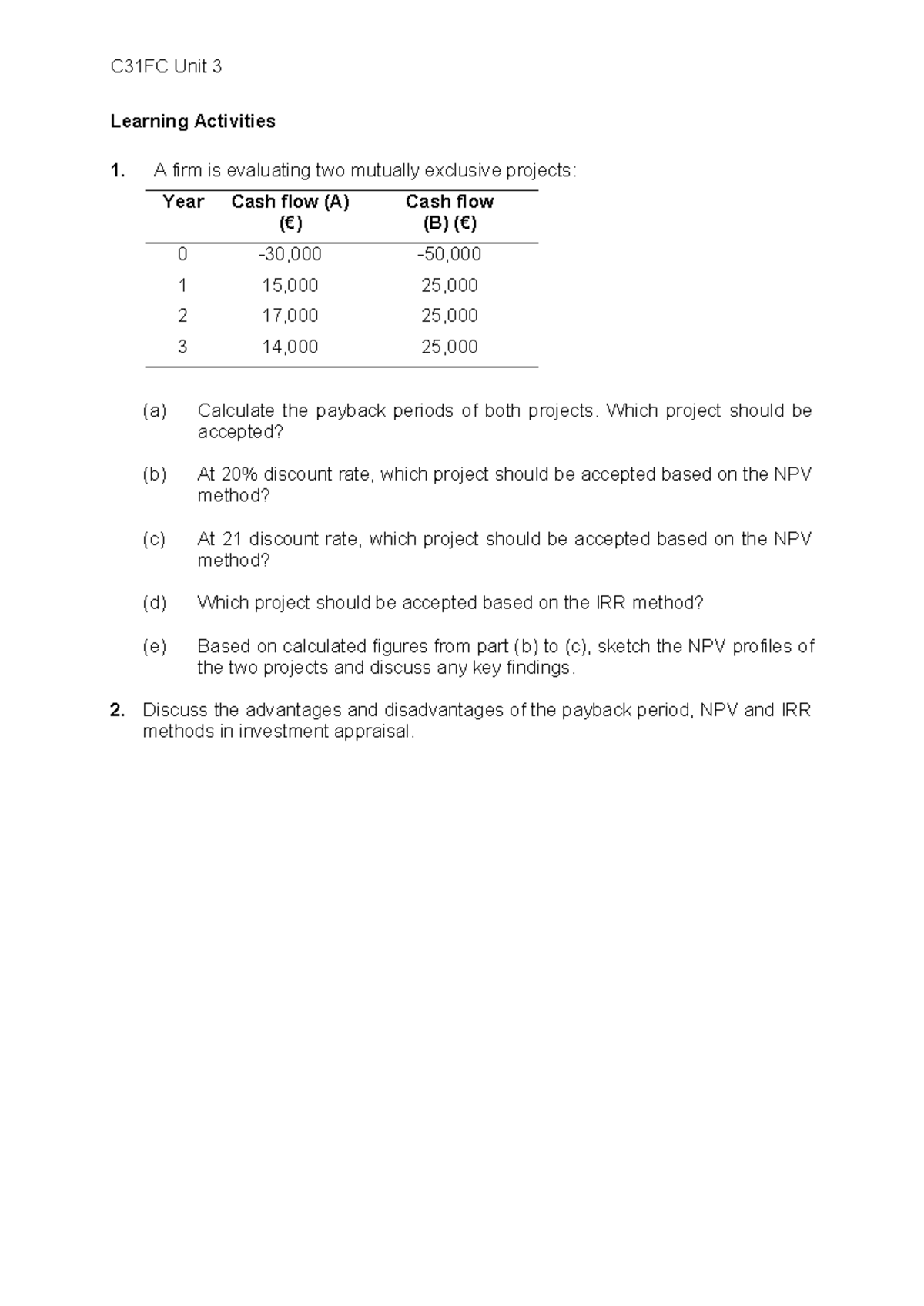 C31FC Unit 3

Learning Activities

1. A firm is evaluating two mutually exclusive projects:

| Year | Cash flow (A) (€) | Cash flow (B) (€) |
|---|---|---|
| 0 | -30,000 | -50,000 |
| 1 | 15,000 | 25,000 |
| 2 | 17,000 | 25,000 |
| 3 | 14,000 | 25,000 |

(a) Calculate the payback periods of both projects. Which project should be accepted?

(b) At 20% discount rate, which project should be accepted based on the NPV method?

(c) At 21 discount rate, which project should be accepted based on the NPV method?

(d) Which project should be accepted based on the IRR method?

(e) Based on calculated figures from part (b) to (c), sketch the NPV profiles of the two projects and discuss any key findings.

2. Discuss the advantages and disadvantages of the payback period, NPV and IRR methods in investment appraisal.